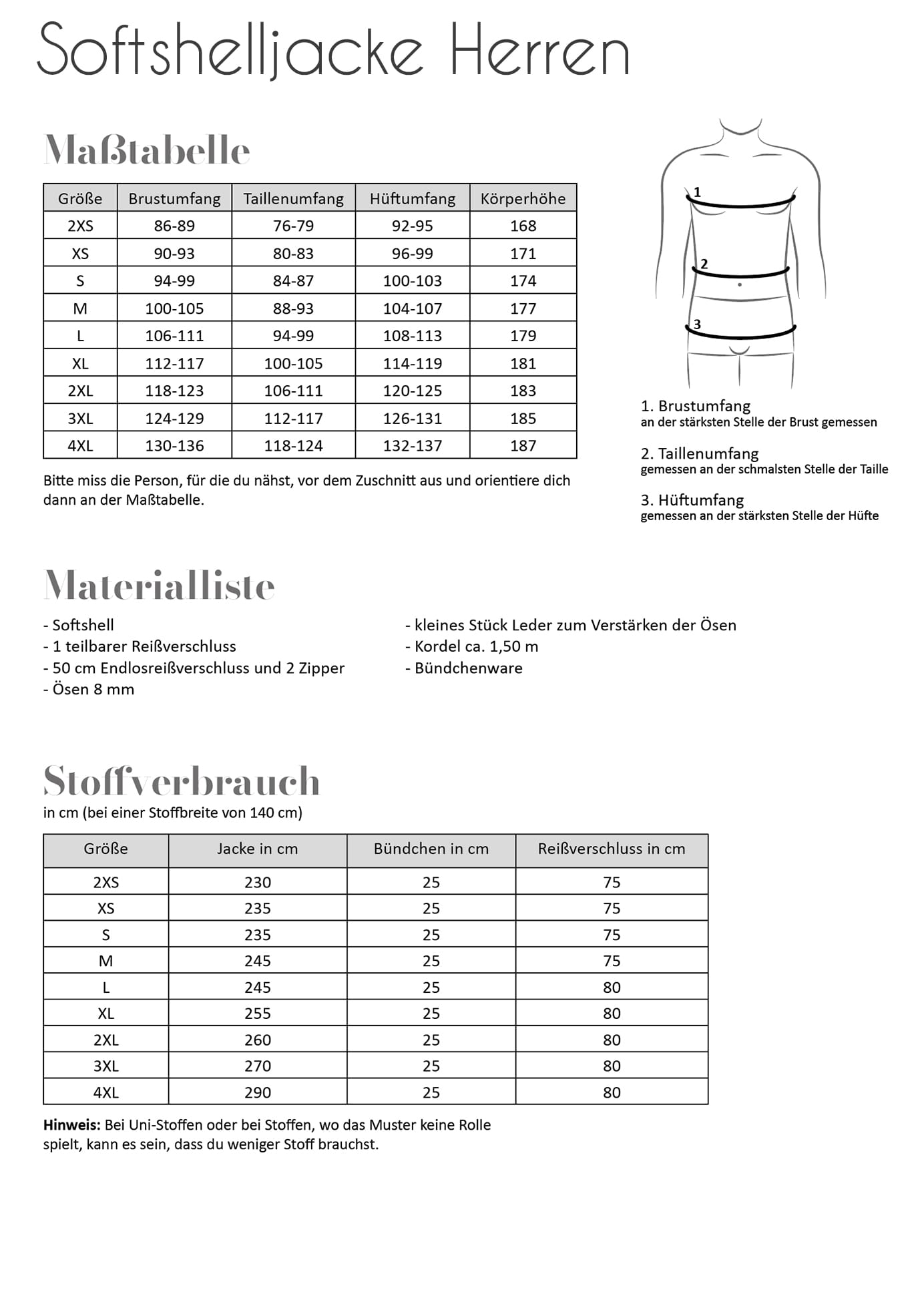 Softshelljacke Herren

Maßtabelle

| Größe | Brustumfang | Taillenumfang | Hüftumfang | Körperhöhe |
|---|---|---|---|---|
| 2XS | 86-89 | 76-79 | 92-95 | 168 |
| XS | 90-93 | 80-83 | 96-99 | 171 |
| S | 94-99 | 84-87 | 100-103 | 174 |
| M | 100-105 | 88-93 | 104-107 | 177 |
| L | 106-111 | 94-99 | 108-113 | 179 |
| XL | 112-117 | 100-105 | 114-119 | 181 |
| 2XL | 118-123 | 106-111 | 120-125 | 183 |
| 3XL | 124-129 | 112-117 | 126-131 | 185 |
| 4XL | 130-136 | 118-124 | 132-137 | 187 |

Bitte miss die Person, für die du nähst, vor dem Zuschnitt aus und orientiere dich dann an der Maßtabelle.

1
2
3

1. Brustumfang
an der stärksten Stelle der Brust gemessen

2. Taillenumfang
gemessen an der schmalsten Stelle der Taille

3. Hüftumfang
gemessen an der stärksten Stelle der Hüfte

Materialliste

- Softshell
- 1 teilbarer Reißverschluss
- 50 cm Endlosreißverschluss und 2 Zipper
- Ösen 8 mm

- kleines Stück Leder zum Verstärken der Ösen
- Kordel ca. 1,50 m
- Bündchenware

Stoffverbrauch
in cm (bei einer Stoffbreite von 140 cm)

| Größe | Jacke in cm | Bündchen in cm | Reißverschluss in cm |
|---|---|---|---|
| 2XS | 230 | 25 | 75 |
| XS | 235 | 25 | 75 |
| S | 235 | 25 | 75 |
| M | 245 | 25 | 75 |
| L | 245 | 25 | 80 |
| XL | 255 | 25 | 80 |
| 2XL | 260 | 25 | 80 |
| 3XL | 270 | 25 | 80 |
| 4XL | 290 | 25 | 80 |

Hinweis: Bei Uni-Stoffen oder bei Stoffen, wo das Muster keine Rolle spielt, kann es sein, dass du weniger Stoff brauchst.